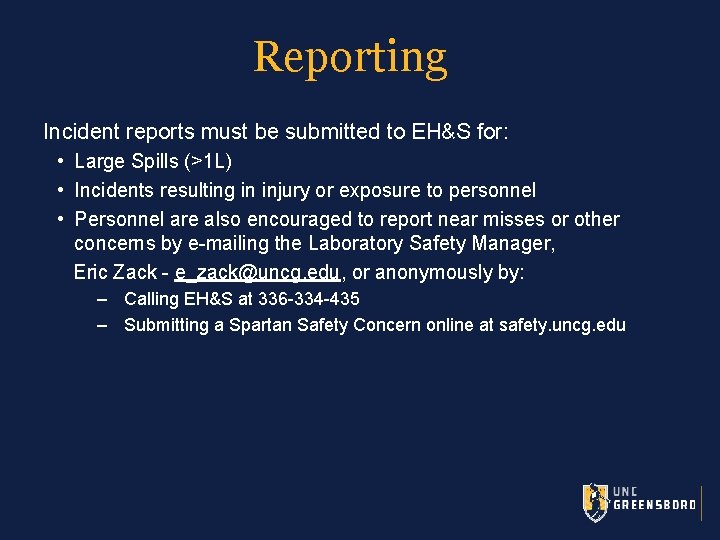 Reporting

Incident reports must be submitted to EH&S for:

• Large Spills (>1L)
• Incidents resulting in injury or exposure to personnel
• Personnel are also encouraged to report near misses or other concerns by e-mailing the Laboratory Safety Manager,
Eric Zack - e_zack@uncg.edu, or anonymously by:
– Calling EH&S at 336-334-435
– Submitting a Spartan Safety Concern online at safety.uncg.edu

UNC GREENSBORO